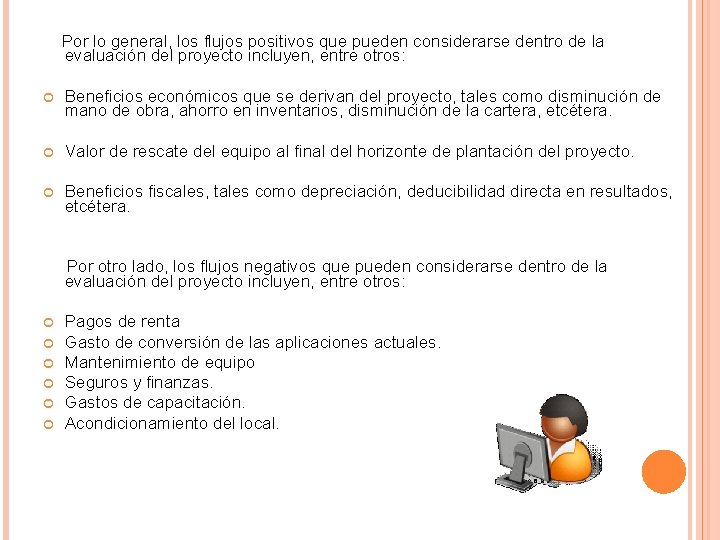 Por lo general, los flujos positivos que pueden considerarse dentro de la evaluación del proyecto incluyen, entre otros:

Beneficios económicos que se derivan del proyecto, tales como disminución de mano de obra, ahorro en inventarios, disminución de la cartera, etcétera.

Valor de rescate del equipo al final del horizonte de plantación del proyecto.

Beneficios fiscales, tales como depreciación, deducibilidad directa en resultados, etcétera.

Por otro lado, los flujos negativos que pueden considerarse dentro de la evaluación del proyecto incluyen, entre otros:

Pagos de renta
Gasto de conversión de las aplicaciones actuales.
Mantenimiento de equipo
Seguros y finanzas.
Gastos de capacitación.
Acondicionamiento del local.